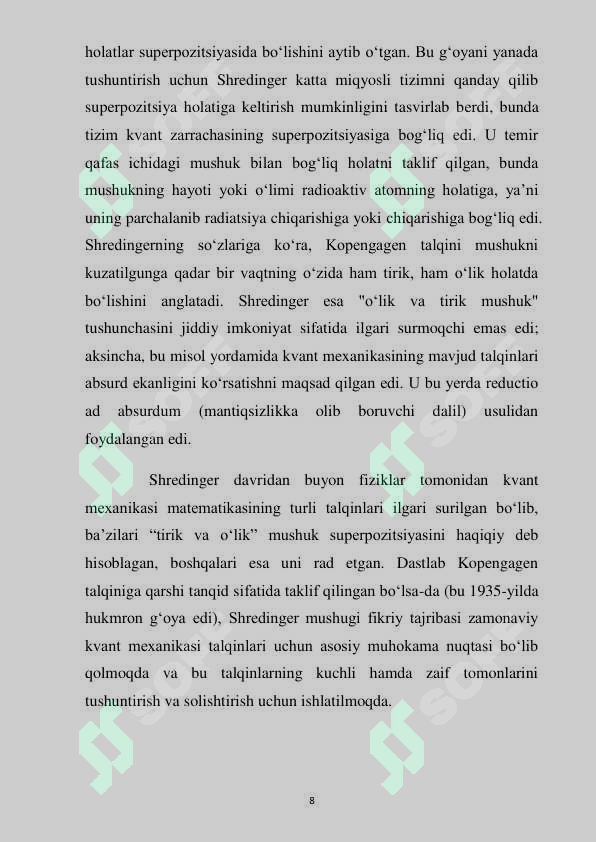 holatlar superpozitsiyasida bo‘lishini aytib o‘tgan. Bu g‘oyani yanada tushuntirish uchun Shredinger katta miqyosli tizimni qanday qilib superpozitsiya holatiga keltirish mumkinligini tasvirlab berdi, bunda tizim kvant zarrachasining superpozitsiyasiga bog‘liq edi. U temir qafas ichidagi mushuk bilan bog‘liq holatni taklif qilgan, bunda mushukning hayoti yoki o‘limi radioaktiv atomning holatiga, ya’ni uning parchalanib radiatsiya chiqarishiga yoki chiqarishiga bog‘liq edi. Shredingerning so‘zlariga ko‘ra, Kopengagen talqini mushukni kuzatilgunga qadar bir vaqtning o‘zida ham tirik, ham o‘lik holatda bo‘lishini anglatadi. Shredinger esa "o‘lik va tirik mushuk" tushunchasini jiddiy imkoniyat sifatida ilgari surmoqchi emas edi; aksincha, bu misol yordamida kvant mexanikasining mavjud talqinlari absurd ekanligini ko‘rsatishni maqsad qilgan edi. U bu yerda reductio ad absurdum (mantiqsizlikka olib boruvchi dalil) usulidan foydalangan edi.

Shredinger davridan buyon fiziklar tomonidan kvant mexanikasi matematikasining turli talqinlari ilgari surilgan bo‘lib, ba’zilari “tirik va o‘lik” mushuk superpozitsiyasini haqiqiy deb hisoblagan, boshqalari esa uni rad etgan. Dastlab Kopengagen talqiniga qarshi tanqid sifatida taklif qilingan bo‘lsa-da (bu 1935-yilda hukmron g‘oya edi), Shredinger mushugi fikriy tajribasi zamonaviy kvant mexanikasi talqinlari uchun asosiy muhokama nuqtasi bo‘lib qolmoqda va bu talqinlarning kuchli hamda zaif tomonlarini tushuntirish va solishtirish uchun ishlatilmoqda.

8